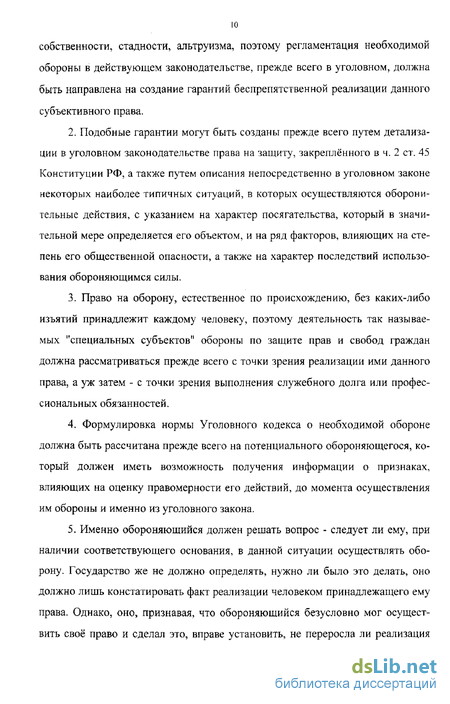 10

собственности, стадности, альтруизма, поэтому регламентация необходимой обороны в действующем законодательстве, прежде всего в уголовном, должна быть направлена на создание гарантий беспрепятственной реализации данного субъективного права.

2. Подобные гарантии могут быть созданы прежде всего путем детализации в уголовном законодательстве права на защиту, закреплённого в ч. 2 ст. 45 Конституции РФ, а также путем описания непосредственно в уголовном законе некоторых наиболее типичных ситуаций, в которых осуществляются оборонительные действия, с указанием на характер посягательства, который в значительной мере определяется его объектом, и на ряд факторов, влияющих на степень его общественной опасности, а также на характер последствий использования обороняющимся силы.

3. Право на оборону, естественное по происхождению, без каких-либо изъятий принадлежит каждому человеку, поэтому деятельность так называемых "специальных субъектов" обороны по защите прав и свобод граждан должна рассматриваться прежде всего с точки зрения реализации ими данного права, а уж затем - с точки зрения выполнения служебного долга или профессиональных обязанностей.

4. Формулировка нормы Уголовного кодекса о необходимой обороне должна быть рассчитана прежде всего на потенциального обороняющегося, который должен иметь возможность получения информации о признаках, влияющих на оценку правомерности его действий, до момента осуществления им обороны и именно из уголовного закона.

5. Именно обороняющийся должен решать вопрос - следует ли ему, при наличии соответствующего основания, в данной ситуации осуществлять оборону. Государство же не должно определять, нужно ли было это делать, оно должно лишь констатировать факт реализации человеком принадлежащего ему права. Однако, оно, признавая, что обороняющийся безусловно мог осуществить своё право и сделал это, вправе установить, не переросла ли реализация

dsLib.net
библиотека диссертаций